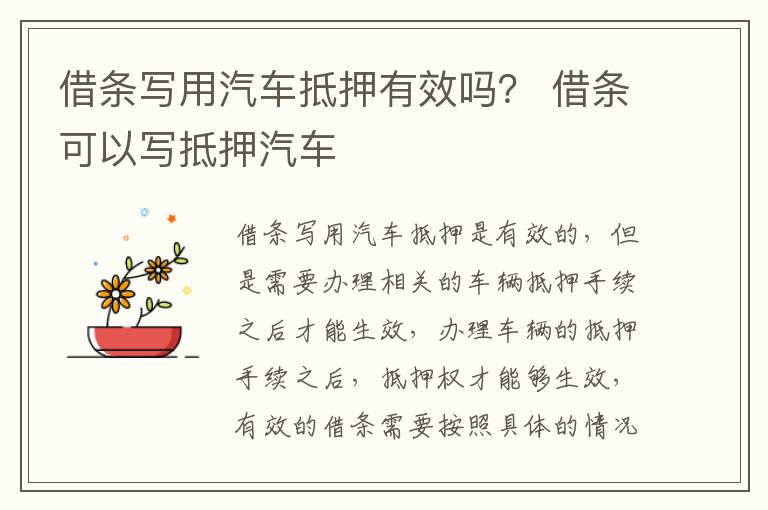 借条写用汽车抵押有效吗？ 借条可以写抵押汽车

借条写用汽车抵押是有效的，但是需要办理相关的车辆抵押手续之后才能生效，办理车辆的抵押手续之后，抵押权才能够生效，有效的借条需要按照具体的情况